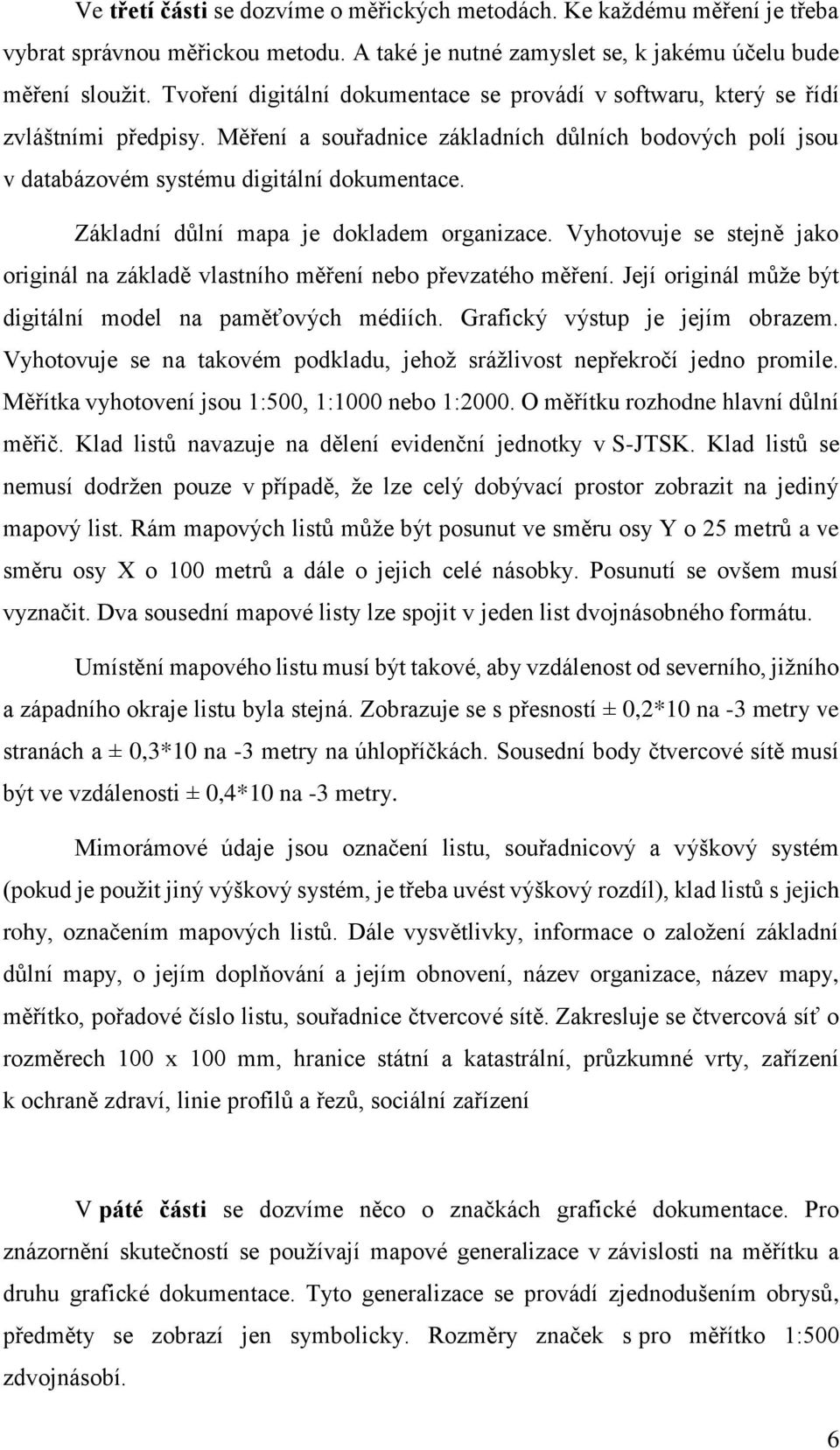 Ve třetí části se dozvíme o měřických metodách. Ke každému měření je třeba vybrat správnou měřickou metodu. A také je nutné zamyslet se, k jakému účelu bude měření sloužit. Tvoření digitální dokumentace se provádí v softwaru, který se řídí zvláštními předpisy. Měření a souřadnice základních důlních bodových polí jsou v databázovém systému digitální dokumentace.

Základní důlní mapa je dokladem organizace. Vyhotovuje se stejně jako originál na základě vlastního měření nebo převzatého měření. Její originál může být digitální model na paměťových médiích. Grafický výstup je jejím obrazem. Vyhotovuje se na takovém podkladu, jehož srážlivost nepřekročí jedno promile. Měřítka vyhotovení jsou 1:500, 1:1000 nebo 1:2000. O měřítku rozhodne hlavní důlní měřič. Klad listů navazuje na dělení evidenční jednotky v S-JTSK. Klad listů se nemusí dodržen pouze v případě, že lze celý dobývací prostor zobrazit na jediný mapový list. Rám mapových listů může být posunut ve směru osy Y o 25 metrů a ve směru osy X o 100 metrů a dále o jejich celé násobky. Posunutí se ovšem musí vyznačit. Dva sousední mapové listy lze spojit v jeden list dvojnásobného formátu.

Umístění mapového listu musí být takové, aby vzdálenost od severního, jižního a západního okraje listu byla stejná. Zobrazuje se s přesností ± 0,2*10 na -3 metry ve stranách a ± 0,3*10 na -3 metry na úhlopříčkách. Sousední body čtvercové sítě musí být ve vzdálenosti ± 0,4*10 na -3 metry.

Mimorámové údaje jsou označení listu, souřadnicový a výškový systém (pokud je použit jiný výškový systém, je třeba uvést výškový rozdíl), klad listů s jejich rohy, označením mapových listů. Dále vysvětlivky, informace o založení základní důlní mapy, o jejím doplňování a jejím obnovení, název organizace, název mapy, měřítko, pořadové číslo listu, souřadnice čtvercové sítě. Zakresluje se čtvercová síť o rozměrech 100 x 100 mm, hranice státní a katastrální, průzkumné vrty, zařízení k ochraně zdraví, linie profilů a řezů, sociální zařízení

V páté části se dozvíme něco o značkách grafické dokumentace. Pro znázornění skutečnosti se používají mapové generalizace v závislosti na měřítku a druhu grafické dokumentace. Tyto generalizace se provádí zjednodušením obrysů, předměty se zobrazí jen symbolicky. Rozměry značek s pro měřítko 1:500 zdvojnásobí.

6